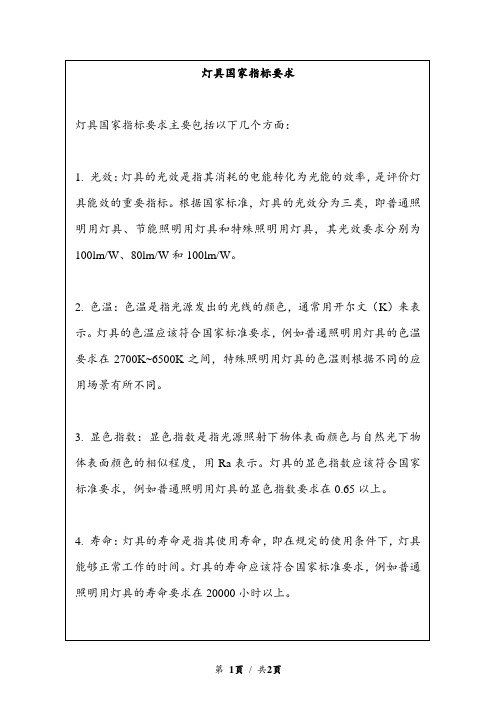 灯具国家指标要求

灯具国家指标要求主要包括以下几个方面：

1. 光效：灯具的光效是指其消耗的电能转化为光能的效率，是评价灯具能效的重要指标。根据国家标准，灯具的光效分为三类，即普通照明用灯具、节能照明用灯具和特殊照明用灯具，其光效要求分别为100lm/W、80lm/W和100lm/W。

2. 色温：色温是指光源发出的光线的颜色，通常用开尔文（K）来表示。灯具的色温应该符合国家标准要求，例如普通照明用灯具的色温要求在2700K~6500K之间，特殊照明用灯具的色温则根据不同的应用场景有所不同。

3. 显色指数：显色指数是指光源照射下物体表面颜色与自然光下物体表面颜色的相似程度，用Ra表示。灯具的显色指数应该符合国家标准要求，例如普通照明用灯具的显色指数要求在0.65以上。

4. 寿命：灯具的寿命是指其使用寿命，即在规定的使用条件下，灯具能够正常工作的时间。灯具的寿命应该符合国家标准要求，例如普通照明用灯具的寿命要求在20000小时以上。

第 1页 / 共2页